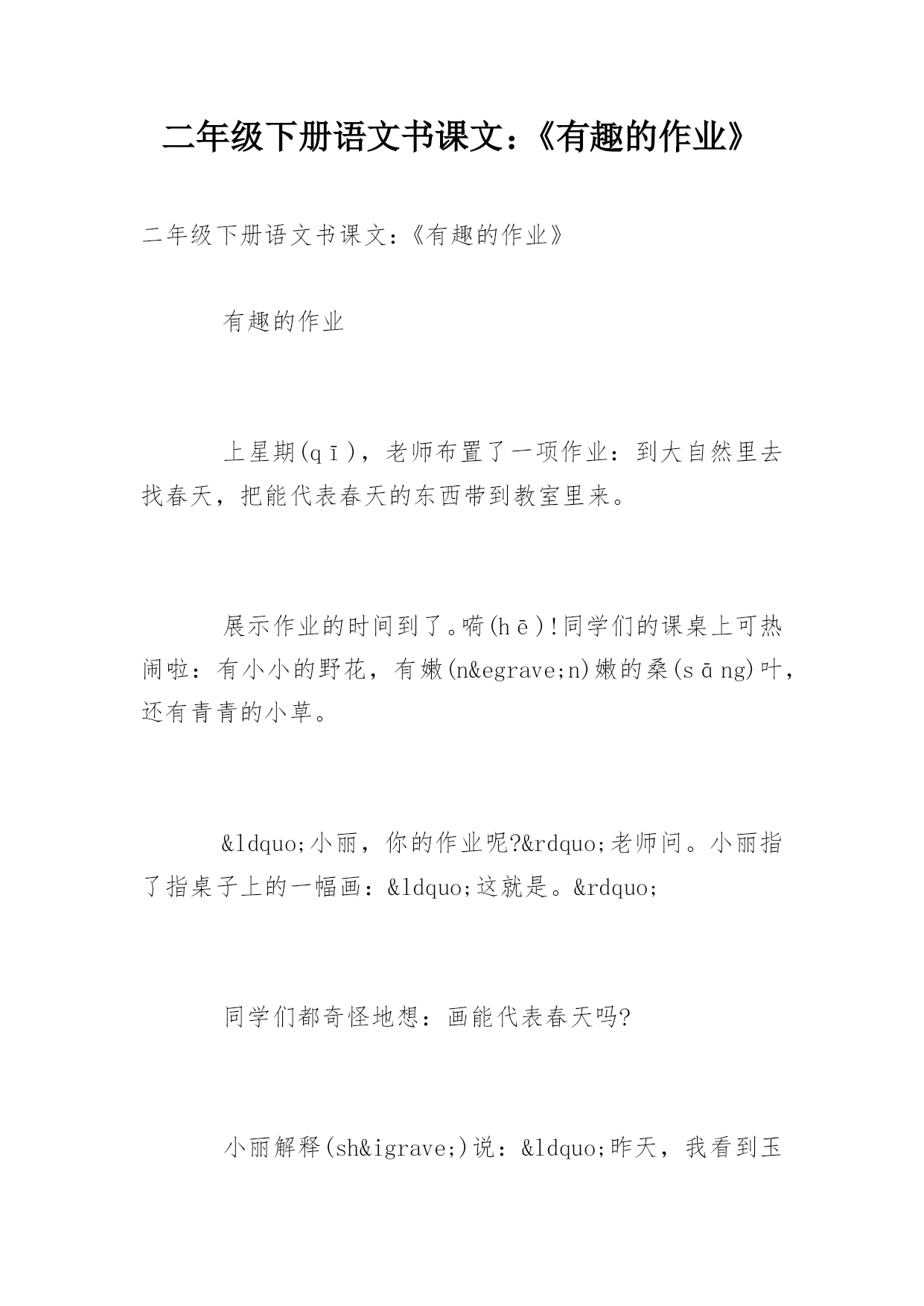 二年级下册语文书课文：《有趣的作业》

二年级下册语文书课文：《有趣的作业》

有趣的作业

上星期(qī)，老师布置了一项作业：到大自然里去找春天，把能代表春天的东西带到教室里来。

展示作业的时间到了。嗬(hē)!同学们的课桌上可热闹啦：有小小的野花，有嫩(n&egrave;n)嫩的桑(sāng)叶，还有青青的小草。

&ldquo;小丽，你的作业呢?&rdquo;老师问。小丽指了指桌子上的一幅画：&ldquo;这就是。&rdquo;

同学们都奇怪地想：画能代表春天吗?

小丽解释(sh&igrave;)说：&ldquo;昨天，我看到玉